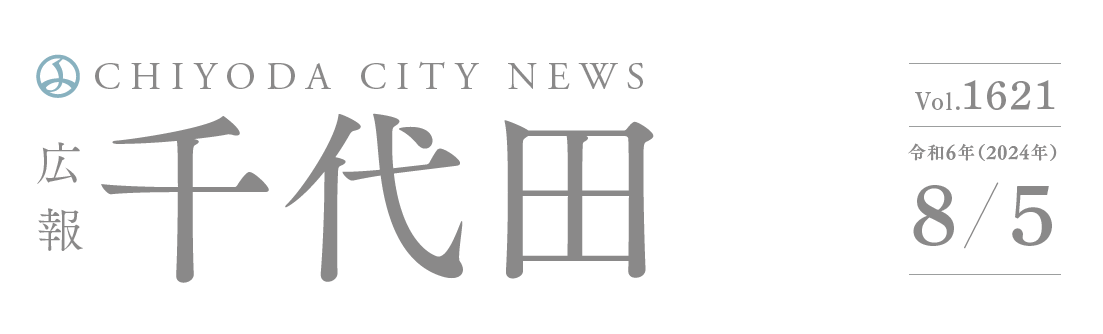 CHIYODA CITY NEWS

広報 千代田

Vol.1621

令和6年(2024年)

8/5